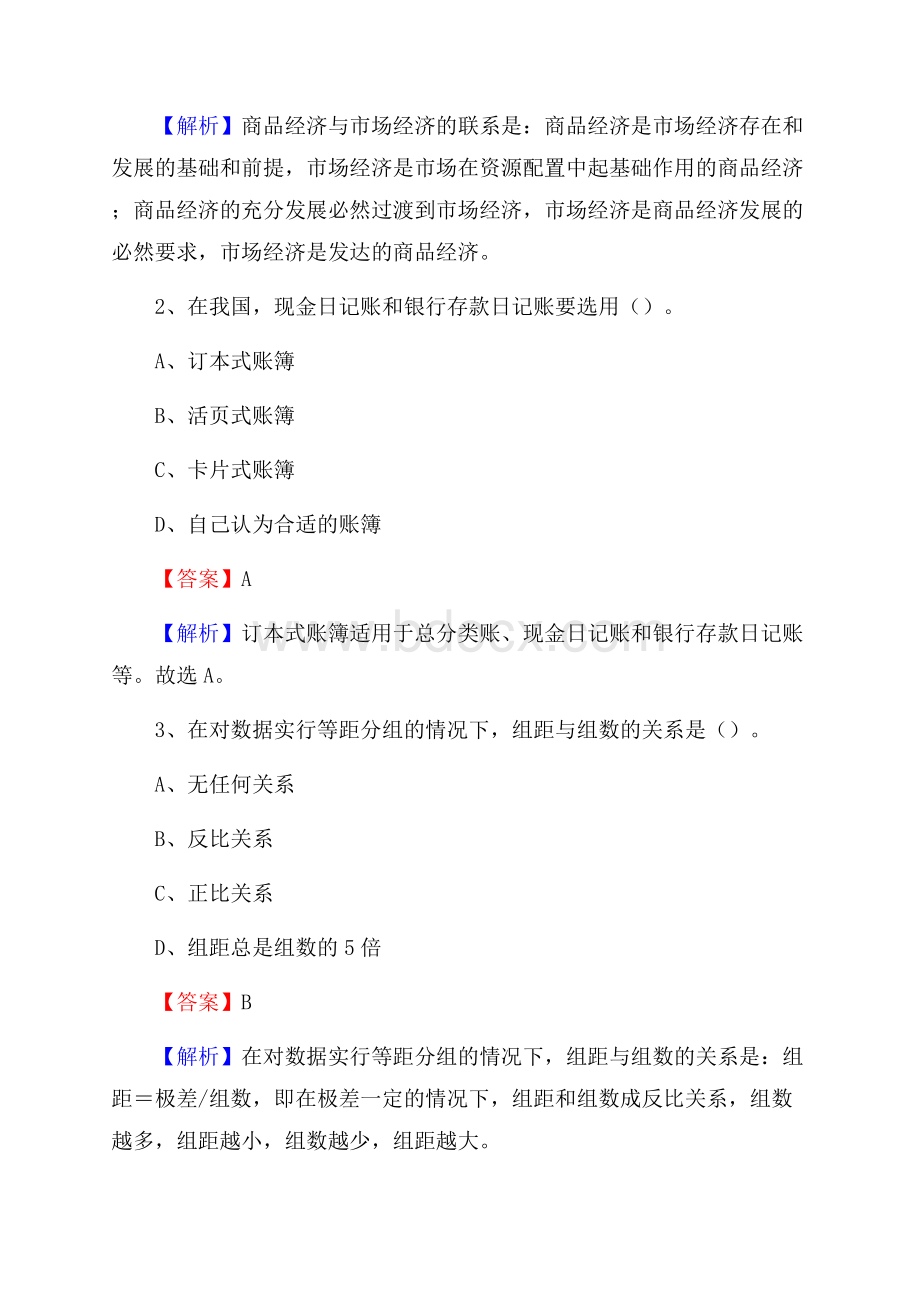 【解析】商品经济与市场经济的联系是：商品经济是市场经济存在和发展的基础和前提，市场经济是市场在资源配置中起基础作用的商品经济；商品经济的充分发展必然过渡到市场经济，市场经济是商品经济发展的必然要求，市场经济是发达的商品经济。

2、在我国，现金日记账和银行存款日记账要选用（）。

A、订本式账簿

B、活页式账簿

C、卡片式账簿

D、自己认为合适的账簿

【答案】A

【解析】订本式账簿适用于总分类账、现金日记账和银行存款日记账等。故选 A。

www.bdocx.com

3、在对数据实行等距分组的情况下，组距与组数的关系是（）。

A、无任何关系

B、反比关系

C、正比关系

D、组距总是组数的 5 倍

【答案】B

【解析】在对数据实行等距分组的情况下，组距与组数的关系是：组距＝极差/组数，即在极差一定的情况下，组距和组数成反比关系，组数越多，组距越小，组数越少，组距越大。